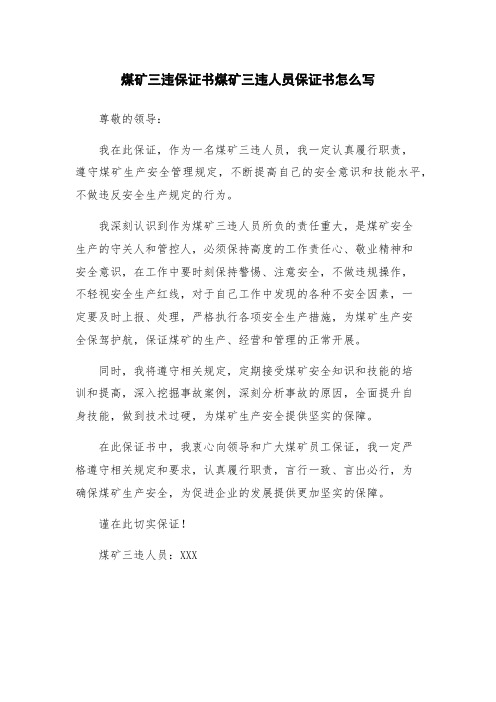 煤矿三违保证书煤矿三违人员保证书怎么写

尊敬的领导：

我在此保证，作为一名煤矿三违人员，我一定认真履行职责，遵守煤矿生产安全管理规定，不断提高自己的安全意识和技能水平，不做违反安全生产规定的行为。

我深刻认识到作为煤矿三违人员所负的责任重大，是煤矿安全生产的守关人和管控人，必须保持高度的工作责任心、敬业精神和安全意识，在工作中要时刻保持警惕、注意安全，不做违规操作，不轻视安全生产红线，对于自己工作中发现的各种不安全因素，一定要及时上报、处理，严格执行各项安全生产措施，为煤矿生产安全保驾护航，保证煤矿的生产、经营和管理的正常开展。

同时，我将遵守相关规定，定期接受煤矿安全知识和技能的培训和提高，深入挖掘事故案例，深刻分析事故的原因，全面提升自身技能，做到技术过硬，为煤矿生产安全提供坚实的保障。

在此保证书中，我衷心向领导和广大煤矿员工保证，我一定严格遵守相关规定和要求，认真履行职责，言行一致、言出必行，为确保煤矿生产安全，为促进企业的发展提供更加坚实的保障。

谨在此切实保证！

煤矿三违人员：XXX